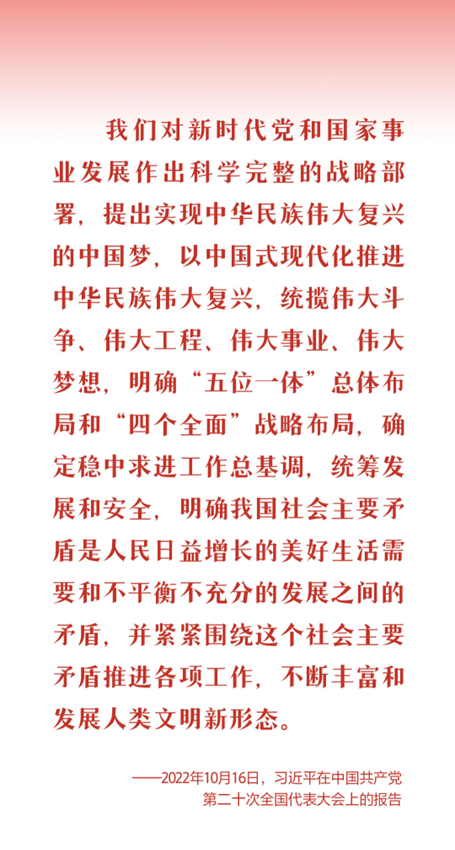 我们对新时代党和国家事业发展作出科学完整的战略部署，提出实现中华民族伟大复兴的中国梦，以中国式现代化推进中华民族伟大复兴，统揽伟大斗争、伟大工程、伟大事业、伟大梦想，明确“五位一体”总体布局和“四个全面”战略布局，确定稳中求进工作总基调，统筹发展和安全，明确我国社会主要矛盾是人民日益增长的美好生活需要和不平衡不充分的发展之间的矛盾，并紧紧围绕这个社会主要矛盾推进各项工作，不断丰富和发展人类文明新形态。

——2022年10月16日，习近平在中国共产党第二十次全国代表大会上的报告